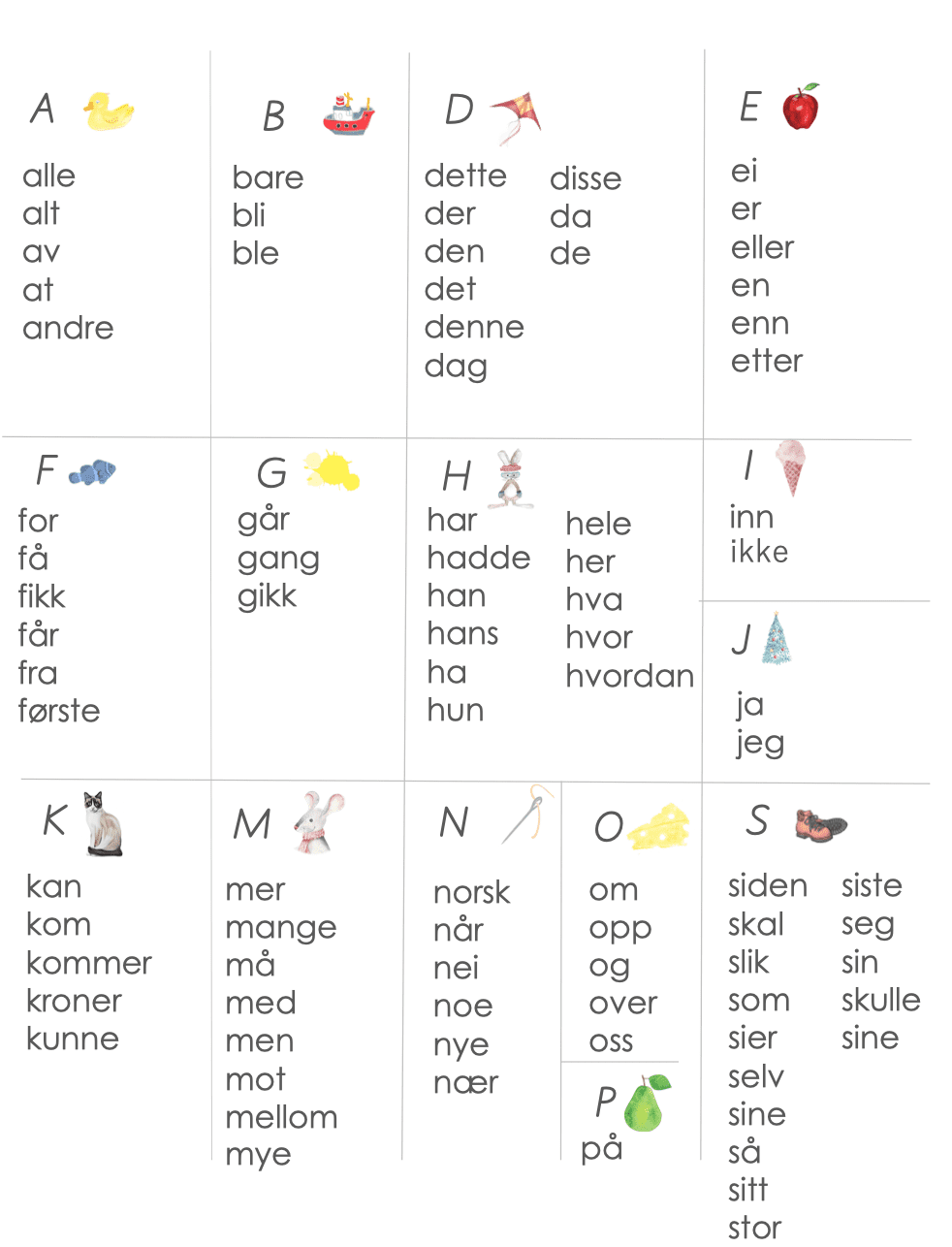 A
alle
alt
av
at
andre

B
bare
bli
ble

D
dette
der
den
det
denne
dag

disse
da
de

E
ei
er
eller
en
enn
etter

F
for
få
fikk
får
fra
første

G
går
gang
gikk

H
har
hadde
han
hans
ha
hun

hele
her
hva
hvor
hvordan

I
inn
ikke

J
ja
jeg

K
kan
kom
kommer
kroner
kunne

M
mer
mange
må
med
men
mot
mellom
mye

N
norsk
når
nei
noe
nye
nær

O
om
opp
og
over
oss

P
på

S
siden
skal
slik
som
sier
selv
sine
så
sitt
stor

siste
seg
sin
skulle
sine